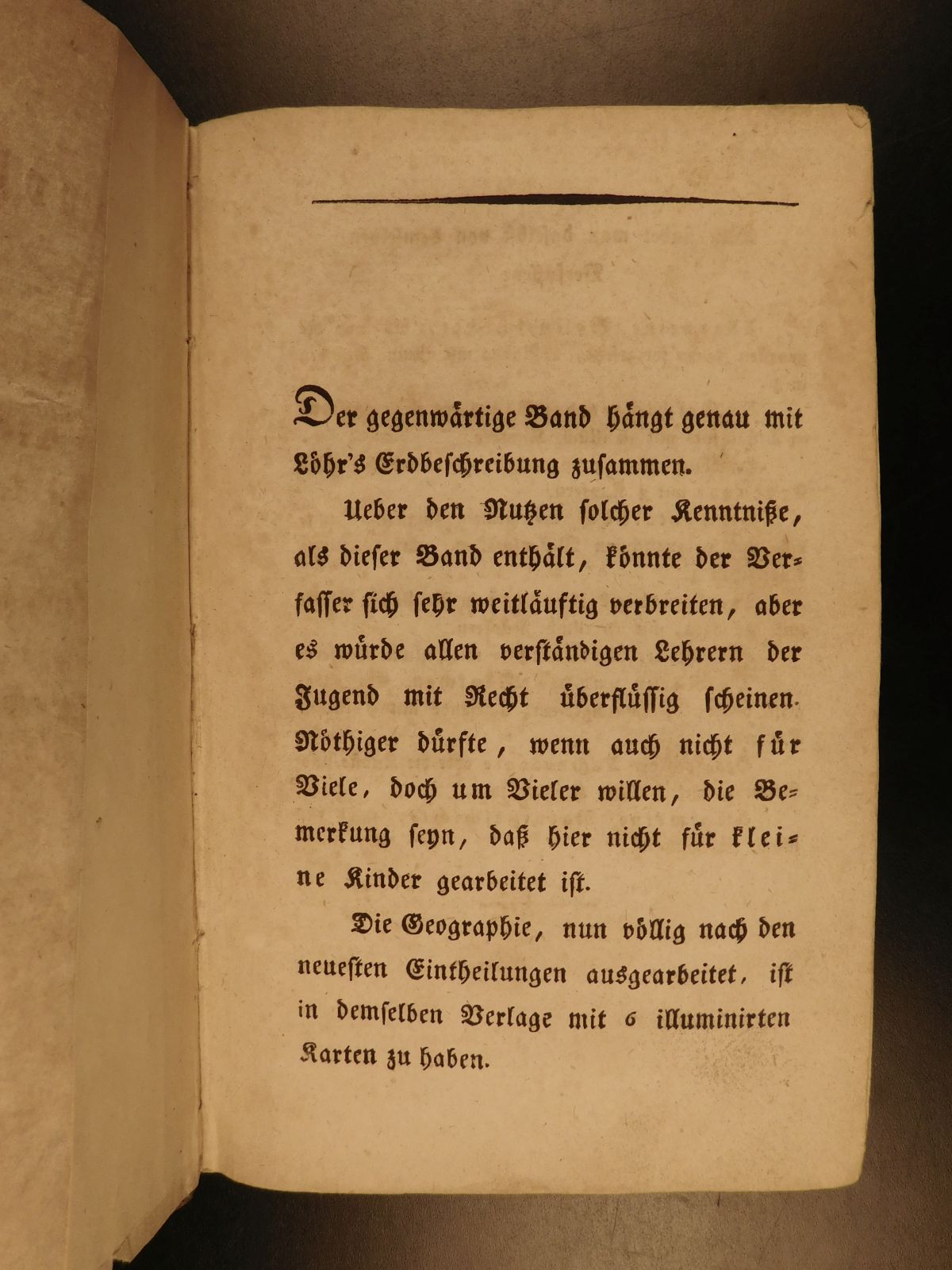 Der gegenwärtige Band hängt genau mit Löhr's Erdbeschreibung zusammen.

Ueber den Nutzen solcher Kenntniße, als dieser Band enthält, könnte der Verfasser sich sehr weitläuftig verbreiten, aber es würde allen verständigen Lehrern der Jugend mit Recht überflüssig scheinen. Nöthiger dürfte, wenn auch nicht für Viele, doch um Vieler willen, die Bemerkung seyn, daß hier nicht für kleine Kinder gearbeitet ist.

Die Geographie, nun völlig nach den neuesten Eintheilungen ausgearbeitet, ist in demselben Verlage mit 6 illuminirten Karten zu haben.